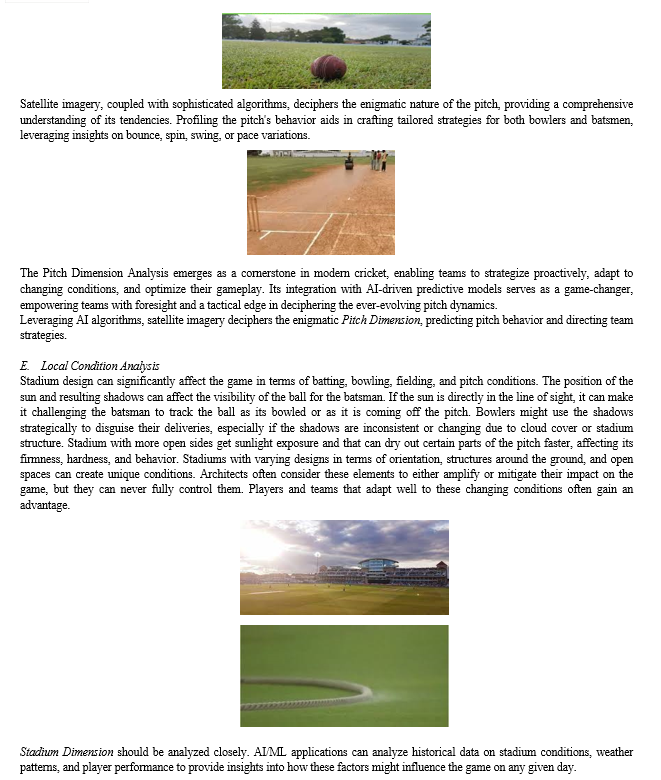 Satellite imagery, coupled with sophisticated algorithms, deciphers the enigmatic nature of the pitch, providing a comprehensive understanding of its tendencies. Profiling the pitch's behavior aids in crafting tailored strategies for both bowlers and batsmen, leveraging insights on bounce, spin, swing, or pace variations.

The Pitch Dimension Analysis emerges as a cornerstone in modern cricket, enabling teams to strategize proactively, adapt to changing conditions, and optimize their gameplay. Its integration with AI-driven predictive models serves as a game-changer, empowering teams with foresight and a tactical edge in deciphering the ever-evolving pitch dynamics.
Leveraging AI algorithms, satellite imagery deciphers the enigmatic Pitch Dimension, predicting pitch behavior and directing team strategies.

E. Local Condition Analysis
Stadium design can significantly affect the game in terms of batting, bowling, fielding, and pitch conditions. The position of the sun and resulting shadows can affect the visibility of the ball for the batsman. If the sun is directly in the line of sight, it can make it challenging the batsman to track the ball as its bowled or as it is coming off the pitch. Bowlers might use the shadows strategically to disguise their deliveries, especially if the shadows are inconsistent or changing due to cloud cover or stadium structure. Stadium with more open sides get sunlight exposure and that can dry out certain parts of the pitch faster, affecting its firmness, hardness, and behavior. Stadiums with varying designs in terms of orientation, structures around the ground, and open spaces can create unique conditions. Architects often consider these elements to either amplify or mitigate their impact on the game, but they can never fully control them. Players and teams that adapt well to these changing conditions often gain an advantage.

Stadium Dimension should be analyzed closely. AI/ML applications can analyze historical data on stadium conditions, weather patterns, and player performance to provide insights into how these factors might influence the game on any given day.